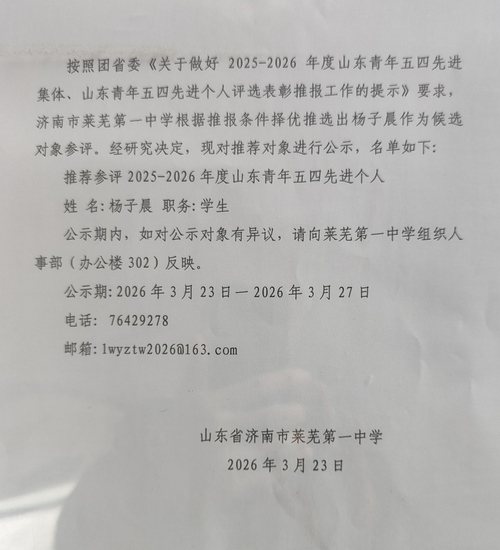 按照团省委《关于做好2025-2026年度山东青年五四先进集体、山东青年五四先进个人评选表彰推报工作的提示》要求，济南市莱芜第一中学根据推报条件择优推选出杨子晨作为候选对象参评。经研究决定，现对推荐对象进行公示，名单如下:

推荐参评2025-2026年度山东青年五四先进个人

姓 名:杨子晨 职务:学生

公示期内，如对公示对象有异议，请向莱芜第一中学组织人事部（办公楼302）反映。

公示期:2026年3月23日—2026年3月27日

电话: 76429278

邮箱:lwyztw2026@163.com

山东省济南市莱芜第一中学

2026年3月23日